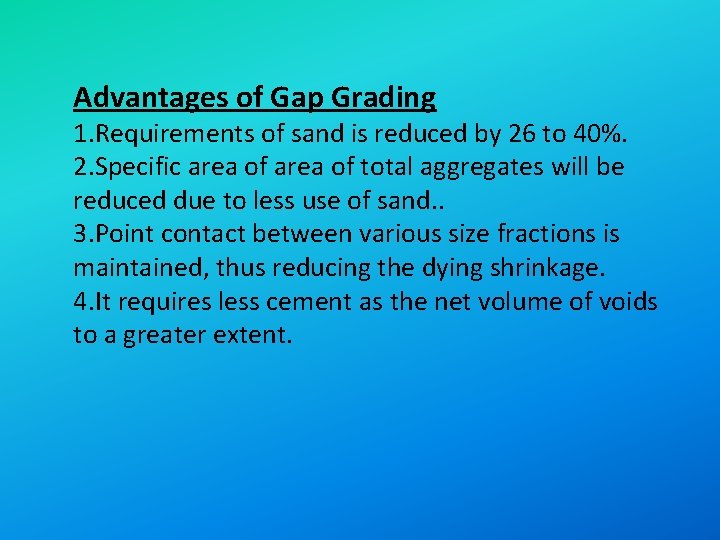 Advantages of Gap Grading
1.Requirements of sand is reduced by 26 to 40%.
2.Specific area of area of total aggregates will be reduced due to less use of sand..
3.Point contact between various size fractions is maintained, thus reducing the dying shrinkage.
4.It requires less cement as the net volume of voids to a greater extent.